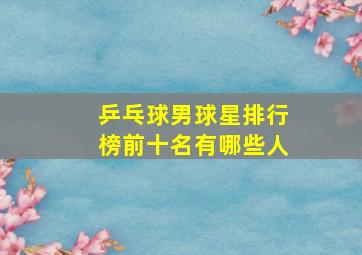 乒乓球男球星排行榜前十名有哪些人